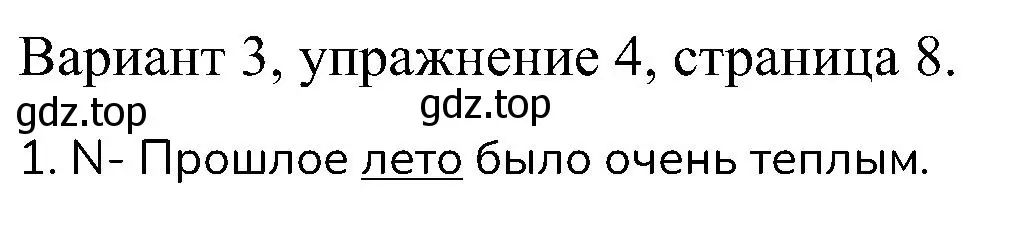 Вариант 3, упражнение 4, страница 8.
gdz.top gdz.top
1. N- Прошлое лето было очень теплым.